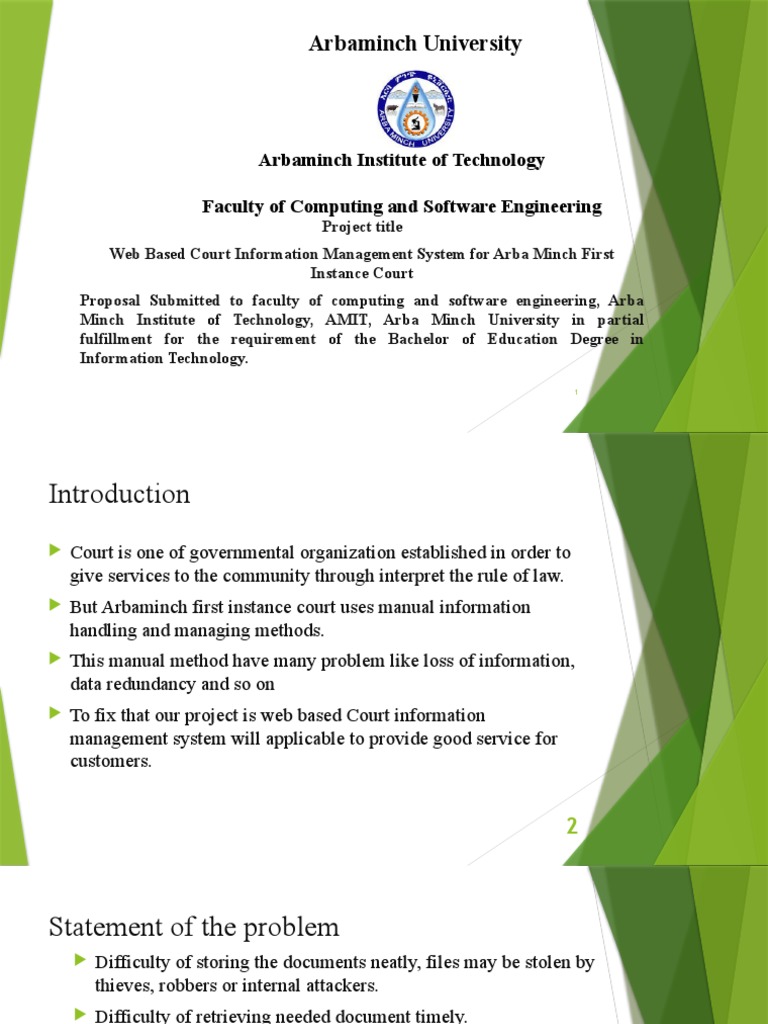 Arbaminch University

ARBA MINCH UNIVERSITY

Arbaminch Institute of Technology

Faculty of Computing and Software Engineering

Project title

Web Based Court Information Management System for Arba Minch First Instance Court

Proposal Submitted to faculty of computing and software engineering, Arba Minch Institute of Technology, AMIT, Arba Minch University in partial fulfillment for the requirement of the Bachelor of Education Degree in Information Technology.

1

Introduction

Court is one of governmental organization established in order to give services to the community through interpret the rule of law.

But Arbaminch first instance court uses manual information handling and managing methods.

This manual method have many problem like loss of information, data redundancy and so on

To fix that our project is web based Court information management system will applicable to provide good service for customers.

2

Statement of the problem

Difficulty of storing the documents neatly, files may be stolen by thieves, robbers or internal attackers.

Difficulty of retrieving needed document timely.